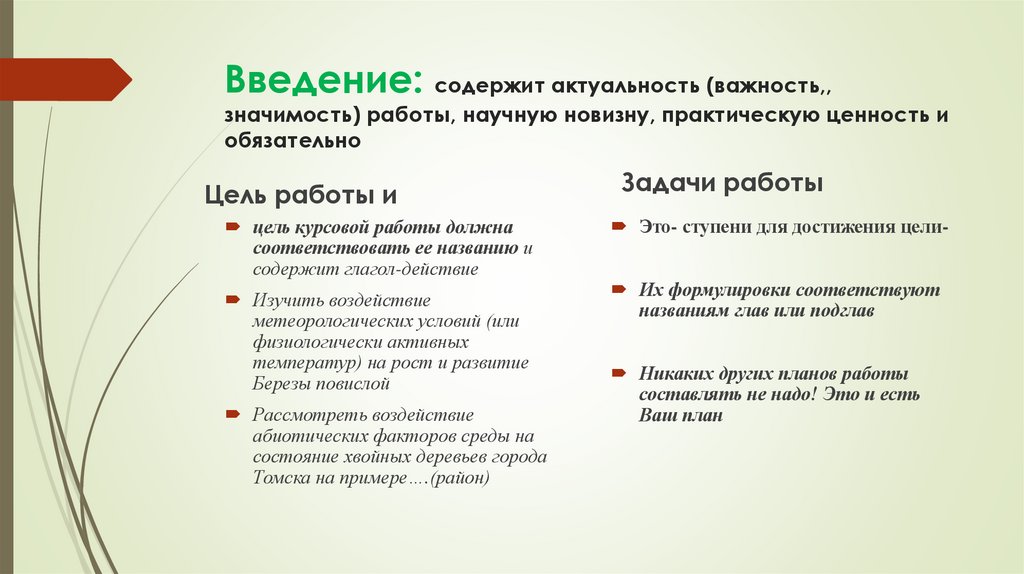 Введение: содержит актуальность (важность,, значимость) работы, научную новизну, практическую ценность и обязательно

Цель работы и

цель курсовой работы должна соответствовать ее названию и содержит глагол-действие

Изучить воздействие метеорологических условий (или физиологически активных температур) на рост и развитие Березы повислой

Рассмотреть воздействие абиотических факторов среды на состояние хвойных деревьев города Томска на примере….(район)

Задачи работы

Это- ступени для достижения цели-

Их формулировки соответствуют названиям глав или подглав

Никаких других планов работы составлять не надо! Это и есть Ваш план